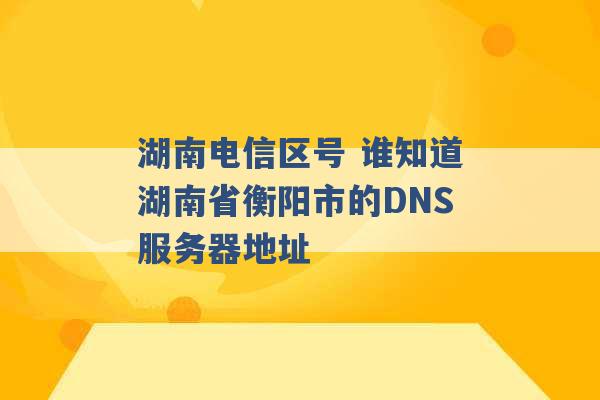 湖南电信区号 谁知道湖南省衡阳市的DNS服务器地址